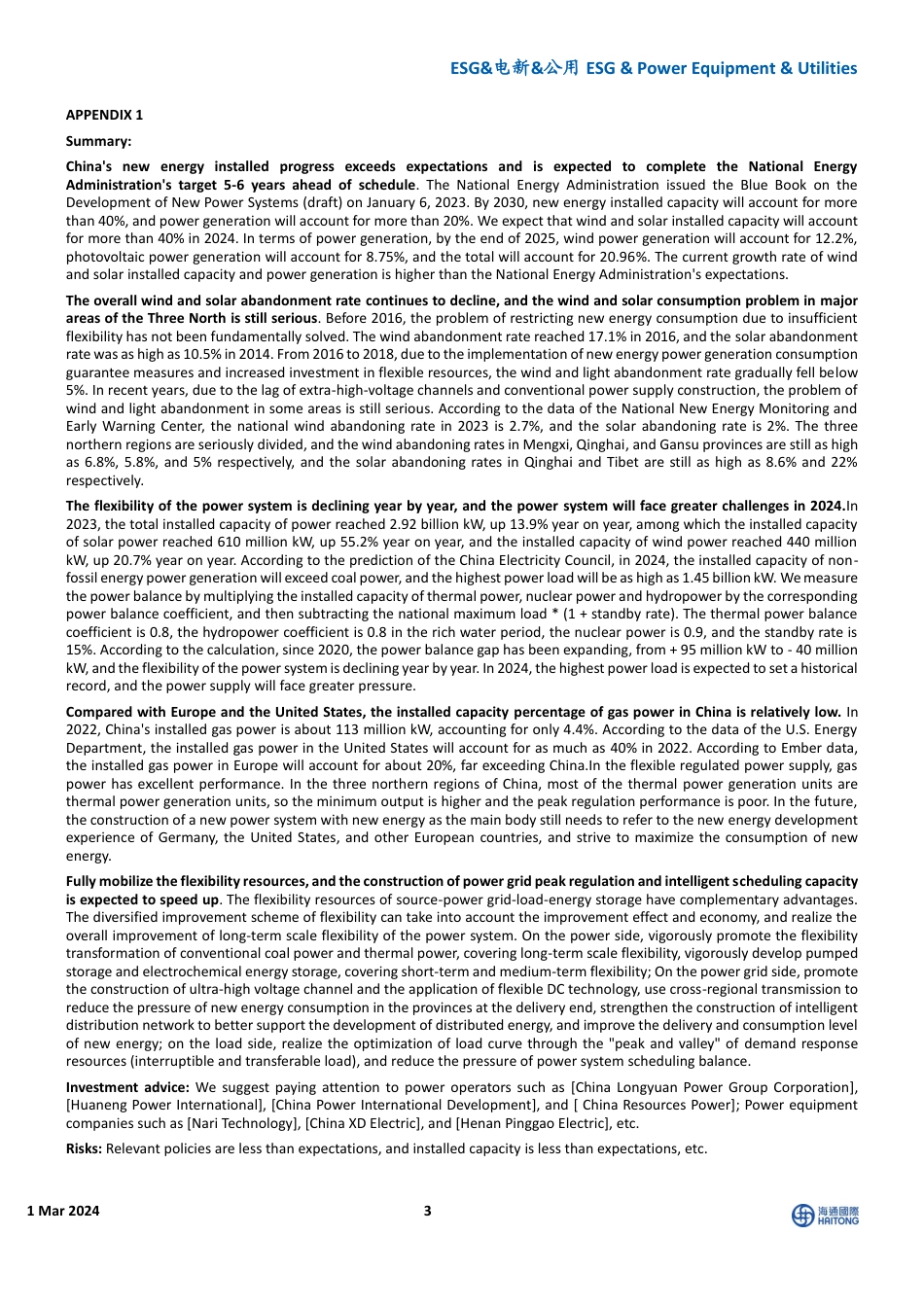 ESG&电新&公用 ESG & Power Equipment & Utilities

APPENDIX 1

Summary:

China's new energy installed progress exceeds expectations and is expected to complete the National Energy Administration's target 5-6 years ahead of schedule. The National Energy Administration issued the Blue Book on the Development of New Power Systems (draft) on January 6, 2023. By 2030, new energy installed capacity will account for more than 40%, and power generation will account for more than 20%. We expect that wind and solar installed capacity will account for more than 40% in 2024. In terms of power generation, by the end of 2025, wind power generation will account for 12.2%, photovoltaic power generation will account for 8.75%, and the total will account for 20.96%. The current growth rate of wind and solar installed capacity and power generation is higher than the National Energy Administration's expectations.

The overall wind and solar abandonment rate continues to decline, and the wind and solar consumption problem in major areas of the Three North is still serious. Before 2016, the problem of restricting new energy consumption due to insufficient flexibility has not been fundamentally solved. The wind abandonment rate reached 17.1% in 2016, and the solar abandonment rate was as high as 10.5% in 2014. From 2016 to 2018, due to the implementation of new energy power generation consumption guarantee measures and increased investment in flexible resources, the wind and light abandonment rate gradually fell below 5%. In recent years, due to the lag of extra-high-voltage channels and conventional power supply construction, the problem of wind and light abandonment in some areas is still serious. According to the data of the National New Energy Monitoring and Early Warning Center, the national wind abandoning rate in 2023 is 2.7%, and the solar abandoning rate is 2%. The three northern regions are seriously divided, and the wind abandoning rates in Mengxi, Qinghai, and Gansu provinces are still as high as 6.8%, 5.8%, and 5% respectively, and the solar abandoning rates in Qinghai and Tibet are still as high as 8.6% and 22% respectively.

The flexibility of the power system is declining year by year, and the power system will face greater challenges in 2024.In 2023, the total installed capacity of power reached 2.92 billion kW, up 13.9% year on year, among which the installed capacity of solar power reached 610 million kW, up 55.2% year on year, and the installed capacity of wind power reached 440 million kW, up 20.7% year on year. According to the prediction of the China Electricity Council, in 2024, the installed capacity of non-fossil energy power generation will exceed coal power, and the highest power load will be as high as 1.45 billion kW. We measure the power balance by multiplying the installed capacity of thermal power, nuclear power and hydropower by the corresponding power balance coefficient, and then subtracting the national maximum load * (1 + standby rate). The thermal power balance coefficient is 0.8, the hydropower coefficient is 0.8 in the rich water period, the nuclear power is 0.9, and the standby rate is 15%. According to the calculation, since 2020, the power balance gap has been expanding, from + 95 million kW to - 40 million kW, and the flexibility of the power system is declining year by year. In 2024, the highest power load is expected to set a historical record, and the power supply will face greater pressure.

Compared with Europe and the United States, the installed capacity percentage of gas power in China is relatively low. In 2022, China's installed gas power is about 113 million kW, accounting for only 4.4%. According to the data of the U.S. Energy Department, the installed gas power in the United States will account for as much as 40% in 2022. According to Ember data, the installed gas power in Europe will account for about 20%, far exceeding China.In the flexible regulated power supply, gas power has excellent performance. In the three northern regions of China, most of the thermal power generation units are thermal power generation units, so the minimum output is higher and the peak regulation performance is poor. In the future, the construction of a new power system with new energy as the main body still needs to refer to the new energy development experience of Germany, the United States, and other European countries, and strive to maximize the consumption of new energy.

Fully mobilize the flexibility resources, and the construction of power grid peak regulation and intelligent scheduling capacity is expected to speed up. The flexibility resources of source-power grid-load-energy storage have complementary advantages. The diversified improvement scheme of flexibility can take into account the improvement effect and economy, and realize the overall improvement of long-term scale flexibility of the power system. On the power side, vigorously promote the flexibility transformation of conventional coal power and thermal power, covering long-term scale flexibility, vigorously develop pumped storage and electrochemical energy storage, covering short-term and medium-term flexibility; On the power grid side, promote the construction of ultra-high voltage channel and the application of flexible DC technology, use cross-regional transmission to reduce the pressure of new energy consumption in the provinces at the delivery end, strengthen the construction of intelligent distribution network to better support the development of distributed energy, and improve the delivery and consumption level of new energy; on the load side, realize the optimization of load curve through the "peak and valley" of demand response resources (interruptible and transferable load), and reduce the pressure of power system scheduling balance.

Investment advice: We suggest paying attention to power operators such as [China Longyuan Power Group Corporation], [Huaneng Power International], [China Power International Development], and [ China Resources Power]; Power equipment companies such as [Nari Technology], [China XD Electric], and [Henan Pinggao Electric], etc.

Risks: Relevant policies are less than expectations, and installed capacity is less than expectations, etc.

1 Mar 2024 3 海通國際 HAITONG